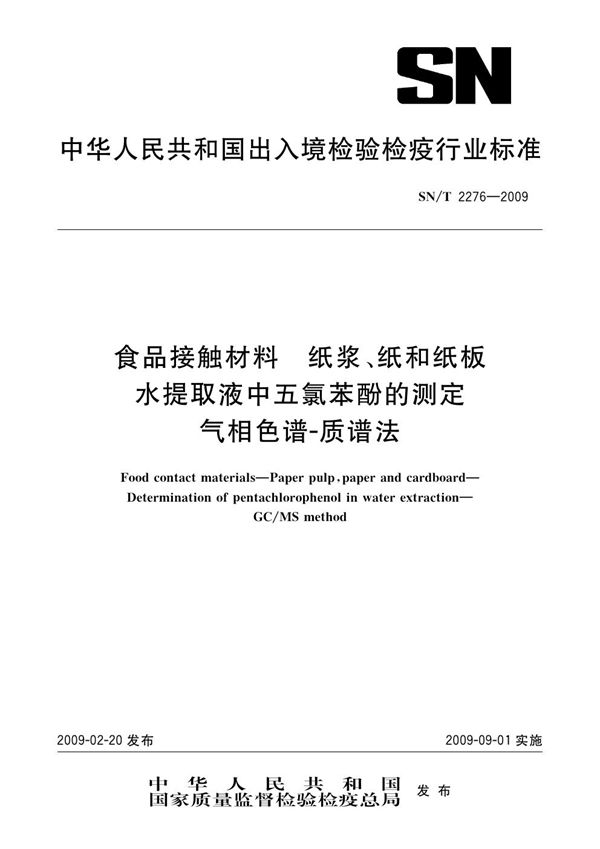 SN

中华人民共和国出入境检验检疫行业标准

SN/T 2276—2009

食品接触材料 纸浆、纸和纸板
水提取液中五氯苯酚的测定
气相色谱-质谱法

Food contact materials—Paper pulp, paper and cardboard—
Determination of pentachlorophenol in water extraction—
GC/MS method

2009-02-20 发布

2009-09-01 实施

中华人民共和国
国家质量监督检验检疫总局 发布